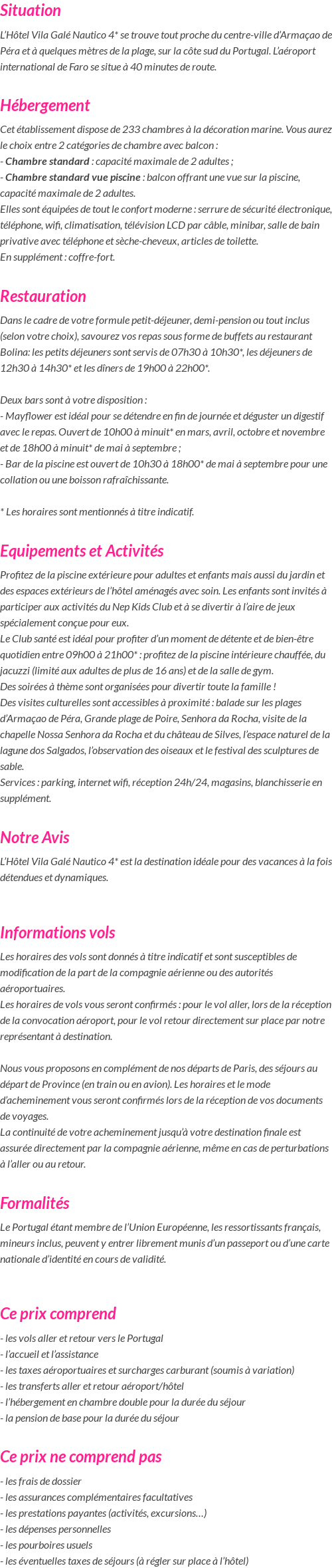 Situation

L'Hôtel Vila Galé Nautico 4* se trouve tout proche du centre-ville d'Armaçao de Péra et à quelques mètres de la plage, sur la côte sud du Portugal. L'aéroport international de Faro se situe à 40 minutes de route.

Hébergement

Cet établissement dispose de 233 chambres à la décoration marine. Vous aurez le choix entre 2 catégories de chambre avec balcon :
- Chambre standard : capacité maximale de 2 adultes ;
- Chambre standard vue piscine : balcon offrant une vue sur la piscine, capacité maximale de 2 adultes.
Elles sont équipées de tout le confort moderne : serrure de sécurité électronique, téléphone, wifi, climatisation, télévision LCD par câble, minibar, salle de bain privative avec téléphone et sèche-cheveux, articles de toilette.
En supplément : coffre-fort.

Restauration

Dans le cadre de votre formule petit-déjeuner, demi-pension ou tout inclus (selon votre choix), savourez vos repas sous forme de buffets au restaurant Bolina: les petits déjeuners sont servis de 07h30 à 10h30*, les déjeuners de 12h30 à 14h30* et les dîners de 19h00 à 22h00*.

Deux bars sont à votre disposition :
- Mayflower est idéal pour se détendre en fin de journée et déguster un digestif avec le repas. Ouvert de 10h00 à minuit* en mars, avril, octobre et novembre et de 18h00 à minuit* de mai à septembre ;
- Bar de la piscine est ouvert de 10h30 à 18h00* de mai à septembre pour une collation ou une boisson rafraîchissante.

* Les horaires sont mentionnés à titre indicatif.

Equipements et Activités

Profitez de la piscine extérieure pour adultes et enfants mais aussi du jardin et des espaces extérieurs de l'hôtel aménagés avec soin. Les enfants sont invités à participer aux activités du Nep Kids Club et à se divertir à l'aire de jeux spécialement conçue pour eux.
Le Club santé est idéal pour profiter d'un moment de détente et de bien-être quotidien entre 09h00 à 21h00* : profitez de la piscine intérieure chauffée, du jacuzzi (limité aux adultes de plus de 16 ans) et de la salle de gym.
Des soirées à thème sont organisées pour divertir toute la famille !
Des visites culturelles sont accessibles à proximité : balade sur les plages d'Armaçao de Péra, Grande plage de Poire, Senhora da Rocha, visite de la chapelle Nossa Senhora da Rocha et du château de Silves, l'espace naturel de la lagune dos Salgados, l'observation des oiseaux et le festival des sculptures de sable.
Services : parking, internet wifi, réception 24h/24, magasins, blanchisserie en supplément.

Notre Avis

L'Hôtel Vila Galé Nautico 4* est la destination idéale pour des vacances à la fois détendues et dynamiques.

Informations vols

Les horaires des vols sont donnés à titre indicatif et sont susceptibles de modification de la part de la compagnie aérienne ou des autorités aéroportuaires.
Les horaires de vols vous seront confirmés : pour le vol aller, lors de la réception de la convocation aéroport, pour le vol retour directement sur place par notre représentant à destination.

Nous vous proposons en complément de nos départs de Paris, des séjours au départ de Province (en train ou en avion). Les horaires et le mode d'acheminement vous seront confirmés lors de la réception de vos documents de voyages.
La continuité de votre acheminement jusqu'à votre destination finale est assurée directement par la compagnie aérienne, même en cas de perturbations à l'aller ou au retour.

Formalités

Le Portugal étant membre de l'Union Européenne, les ressortissants français, mineurs inclus, peuvent y entrer librement munis d'un passeport ou d'une carte nationale d'identité en cours de validité.

Ce prix comprend

- les vols aller et retour vers le Portugal
- l'accueil et l'assistance
- les taxes aéroportuaires et surcharges carburant (soumis à variation)
- les transferts aller et retour aéroport/hôtel
- l'hébergement en chambre double pour la durée du séjour
- la pension de base pour la durée du séjour

Ce prix ne comprend pas

- les frais de dossier
- les assurances complémentaires facultatives
- les prestations payantes (activités, excursions…)
- les dépenses personnelles
- les pourboires usuels
- les éventuelles taxes de séjours (à régler sur place à l'hôtel)